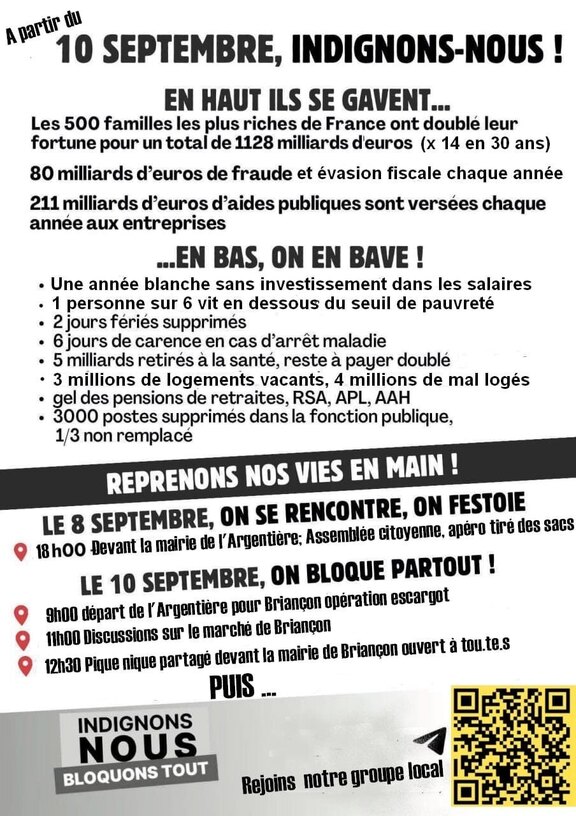 A partir du
10 SEPTEMBRE, INDIGNONS-NOUS !

EN HAUT ILS SE GAVENT...
Les 500 familles les plus riches de France ont doublé leur fortune pour un total de 1128 milliards d'euros (x 14 en 30 ans)

80 milliards d'euros de fraude et évasion fiscale chaque année

211 milliards d'euros d'aides publiques sont versées chaque année aux entreprises

...EN BAS, ON EN BAVE !
• Une année blanche sans investissement dans les salaires
• 1 personne sur 6 vit en dessous du seuil de pauvreté
• 2 jours fériés supprimés
• 6 jours de carence en cas d'arrêt maladie
• 5 milliards retirés à la santé, reste à payer doublé
• 3 millions de logements vacants, 4 millions de mal logés
• gel des pensions de retraites, RSA, APL, AAH
• 3000 postes supprimés dans la fonction publique, 1/3 non remplacé

REPRENONS NOS VIES EN MAIN !

LE 8 SEPTEMBRE, ON SE RENCONTRE, ON FESTOIE
18h00 Devant la mairie de l'Argentière; Assemblée citoyenne, apéro tiré des sacs

LE 10 SEPTEMBRE, ON BLOQUE PARTOUT !
9h00 départ de l'Argentière pour Briançon opération escargot
11h00 Discussions sur le marché de Briançon
12h30 Pique nique partagé devant la mairie de Briançon ouvert à tou.te.s

PUIS ...

INDIGNONS
NOUS
BLOQUONS TOUT

Rejoins notre groupe local